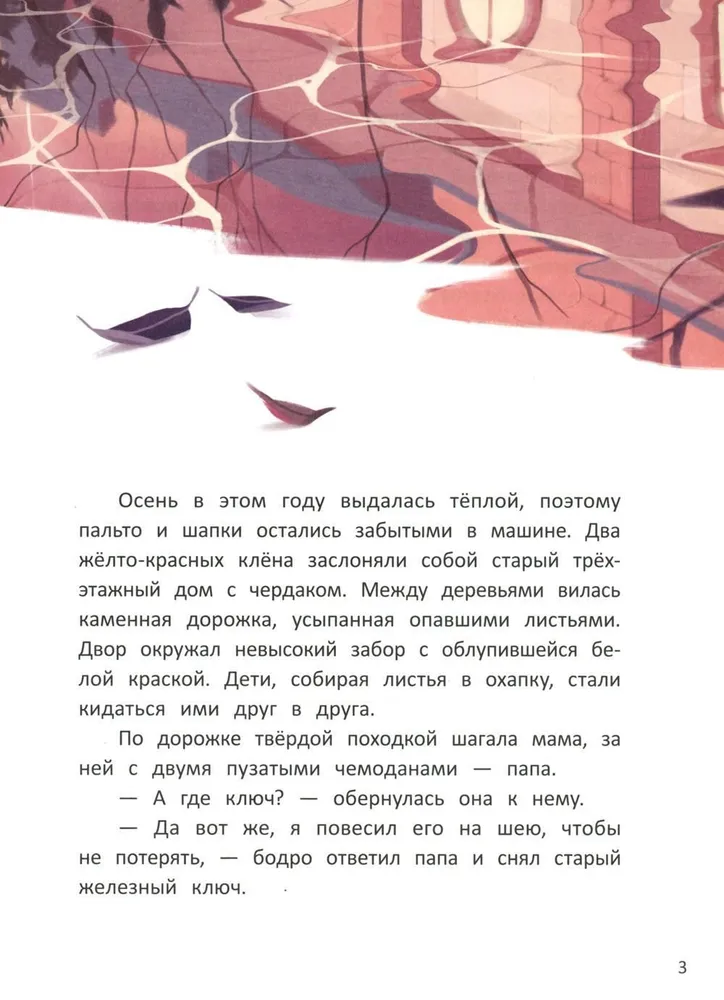 Осень в этом году выдалась тёплой, поэтому пальто и шапки остались забытыми в машине. Два жёлто-красных клёна заслоняли собой старый трёхэтажный дом с чердаком. Между деревьями вилась каменная дорожка, усыпанная опавшими листьями. Двор окружал невысокий забор с облупившейся белой краской. Дети, собирая листья в охапку, стали кидаться ими друг в друга.

По дорожке твёрдой походкой шагала мама, за ней с двумя пузатыми чемоданами — папа.

— А где ключ? — обернулась она к нему.

— Да вот же, я повесил его на шею, чтобы не потерять, — бодро ответил папа и снял старый железный ключ.

3